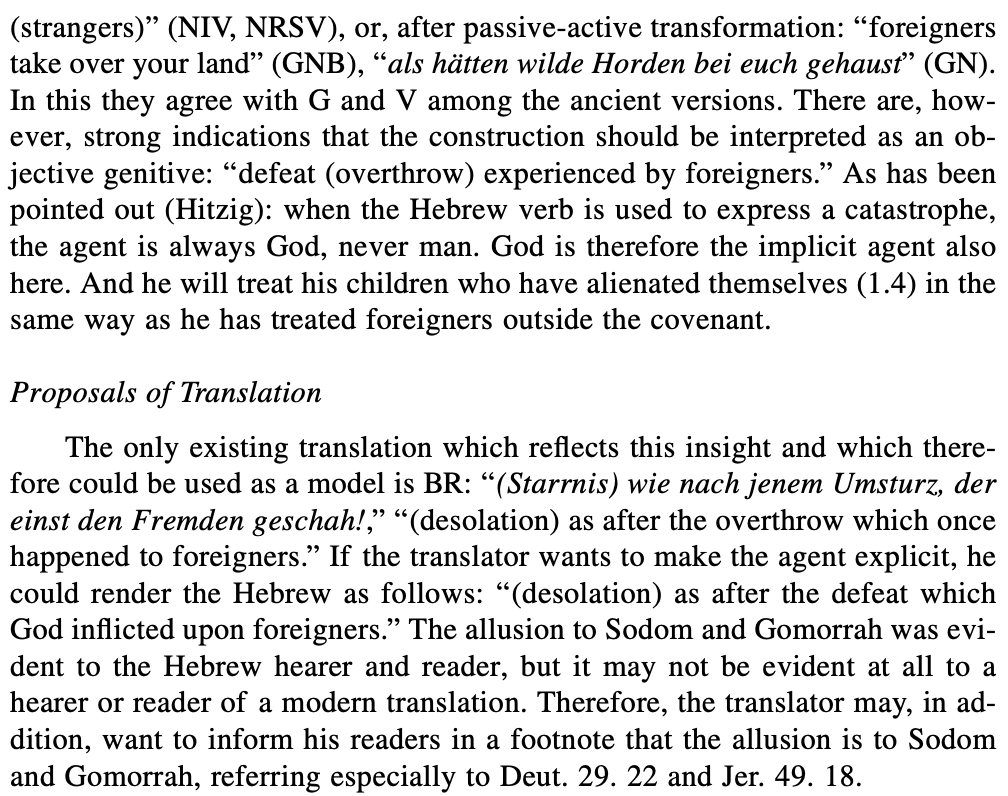 (strangers)" (NIV, NRSV), or, after passive-active transformation: "foreigners take over your land" (GNB), "als hätten wilde Horden bei euch gehaust" (GN). In this they agree with G and V among the ancient versions. There are, however, strong indications that the construction should be interpreted as an objective genitive: "defeat (overthrow) experienced by foreigners." As has been pointed out (Hitzig): when the Hebrew verb is used to express a catastrophe, the agent is always God, never man. God is therefore the implicit agent also here. And he will treat his children who have alienated themselves (1.4) in the same way as he has treated foreigners outside the covenant.

Proposals of Translation

The only existing translation which reflects this insight and which therefore could be used as a model is BR: "(Starrnis) wie nach jenem Umsturz, der einst den Fremden geschah!," "(desolation) as after the overthrow which once happened to foreigners." If the translator wants to make the agent explicit, he could render the Hebrew as follows: "(desolation) as after the defeat which God inflicted upon foreigners." The allusion to Sodom and Gomorrah was evident to the Hebrew hearer and reader, but it may not be evident at all to a hearer or reader of a modern translation. Therefore, the translator may, in addition, want to inform his readers in a footnote that the allusion is to Sodom and Gomorrah, referring especially to Deut. 29. 22 and Jer. 49. 18.